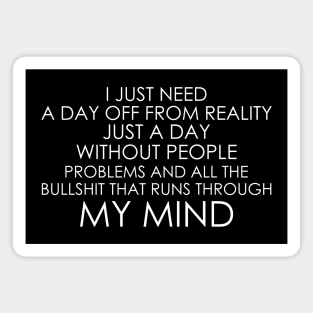 I JUST NEED
A DAY OFF FROM REALITY
JUST A DAY
WITHOUT PEOPLE
PROBLEMS AND ALL THE
BULLSHIT THAT RUNS THROUGH
MY MIND